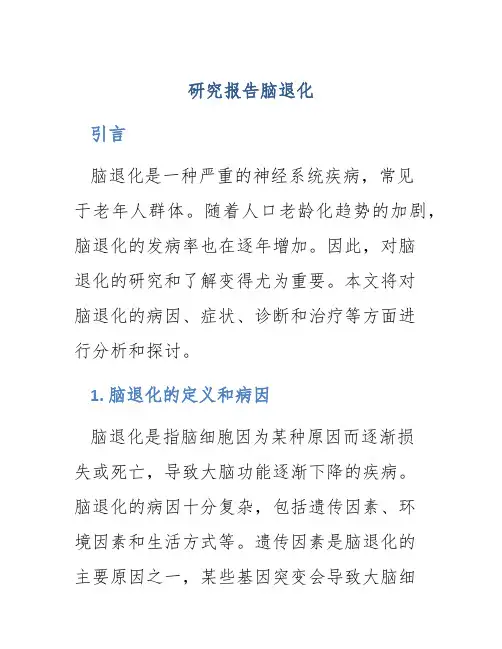 研究报告脑退化

引言

脑退化是一种严重的神经系统疾病，常见于老年人群体。随着人口老龄化趋势的加剧，脑退化的发病率也在逐年增加。因此，对脑退化的研究和了解变得尤为重要。本文将对脑退化的病因、症状、诊断和治疗等方面进行分析和探讨。

1. 脑退化的定义和病因

脑退化是指脑细胞因为某种原因而逐渐损失或死亡，导致大脑功能逐渐下降的疾病。脑退化的病因十分复杂，包括遗传因素、环境因素和生活方式等。遗传因素是脑退化的主要原因之一，某些基因突变会导致大脑细